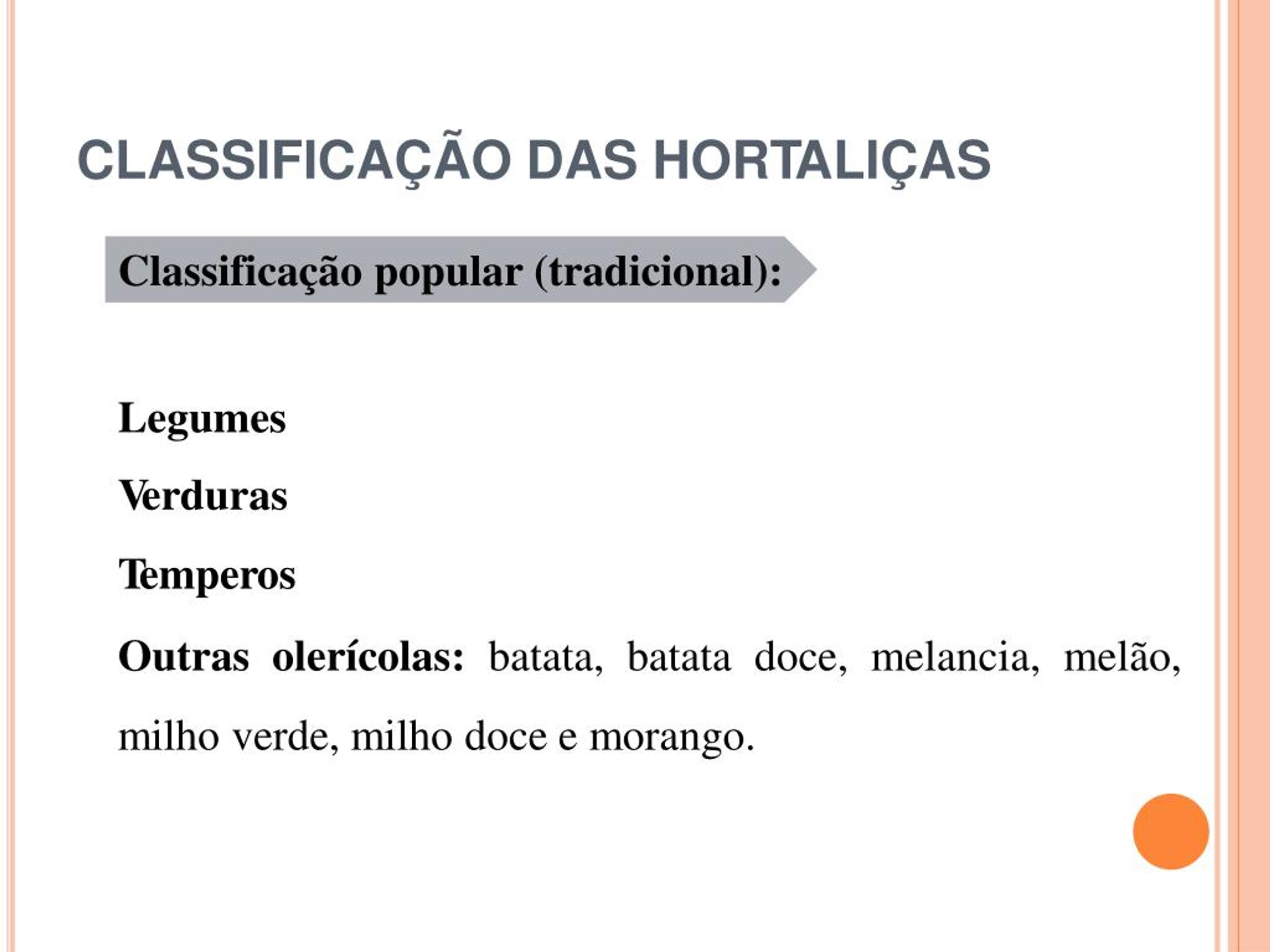 CLASSIFICAÇÃO DAS HORTALIÇAS

Classificação popular (tradicional):

Legumes

Verduras

Temperos

Outras olerícolas: batata, batata doce, melancia, melão, milho verde, milho doce e morango.